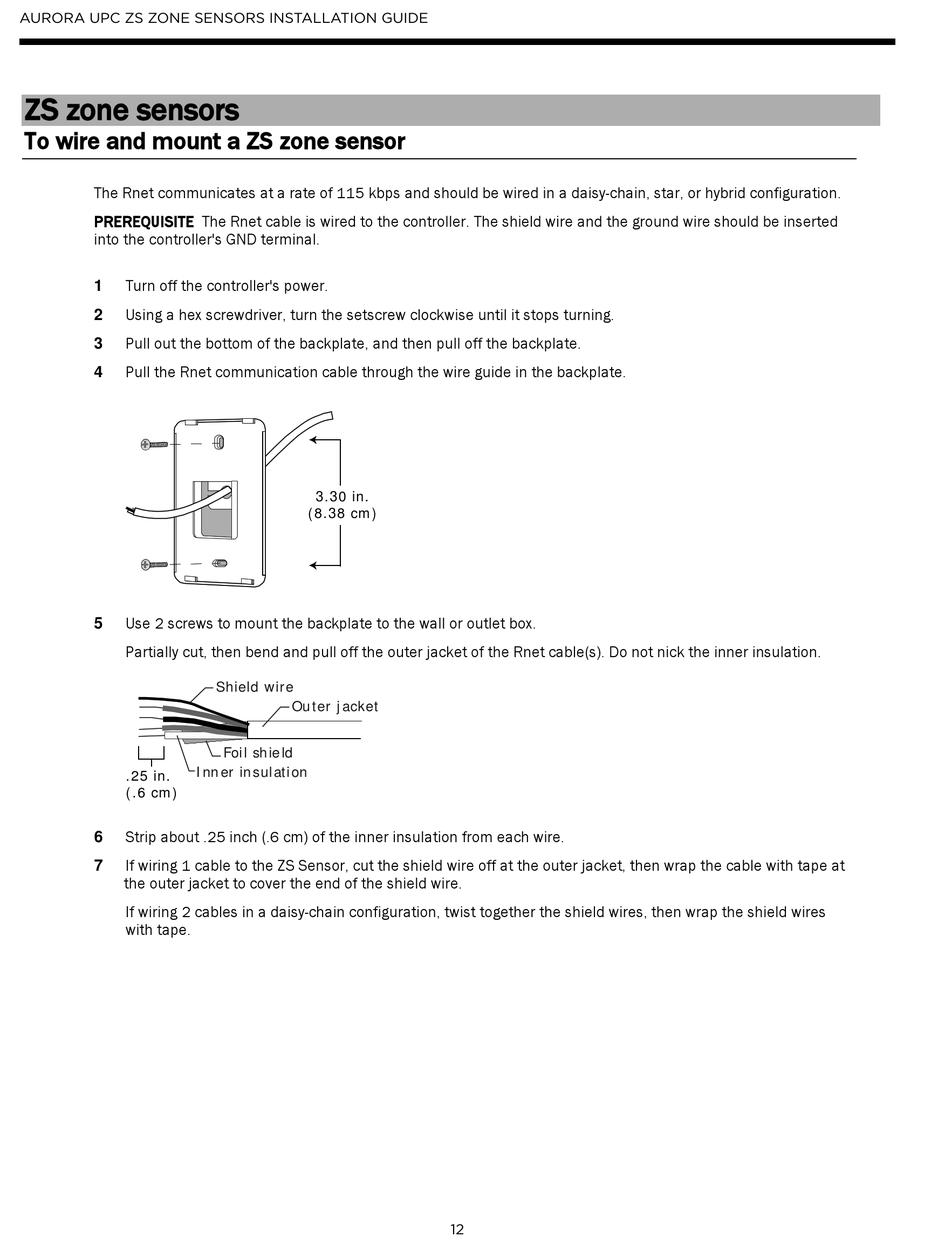 AURORA UPC ZS ZONE SENSORS INSTALLATION GUIDE

ZS zone sensors

To wire and mount a ZS zone sensor

The Rnet communicates at a rate of 115 kbps and should be wired in a daisy-chain, star, or hybrid configuration.

PREREQUISITE The Rnet cable is wired to the controller. The shield wire and the ground wire should be inserted into the controller's GND terminal.

1 Turn off the controller's power.

2 Using a hex screwdriver, turn the setscrew clockwise until it stops turning.

3 Pull out the bottom of the backplate, and then pull off the backplate.

4 Pull the Rnet communication cable through the wire guide in the backplate.

3.30 in.
(8.38 cm)

5 Use 2 screws to mount the backplate to the wall or outlet box.

Partially cut, then bend and pull off the outer jacket of the Rnet cable(s). Do not nick the inner insulation.

Shield wire
Outer jacket
Foil shield
Inner insulation
.25 in.
(.6 cm)

6 Strip about .25 inch (.6 cm) of the inner insulation from each wire.

7 If wiring 1 cable to the ZS Sensor, cut the shield wire off at the outer jacket, then wrap the cable with tape at the outer jacket to cover the end of the shield wire.

If wiring 2 cables in a daisy-chain configuration, twist together the shield wires, then wrap the shield wires with tape.

12